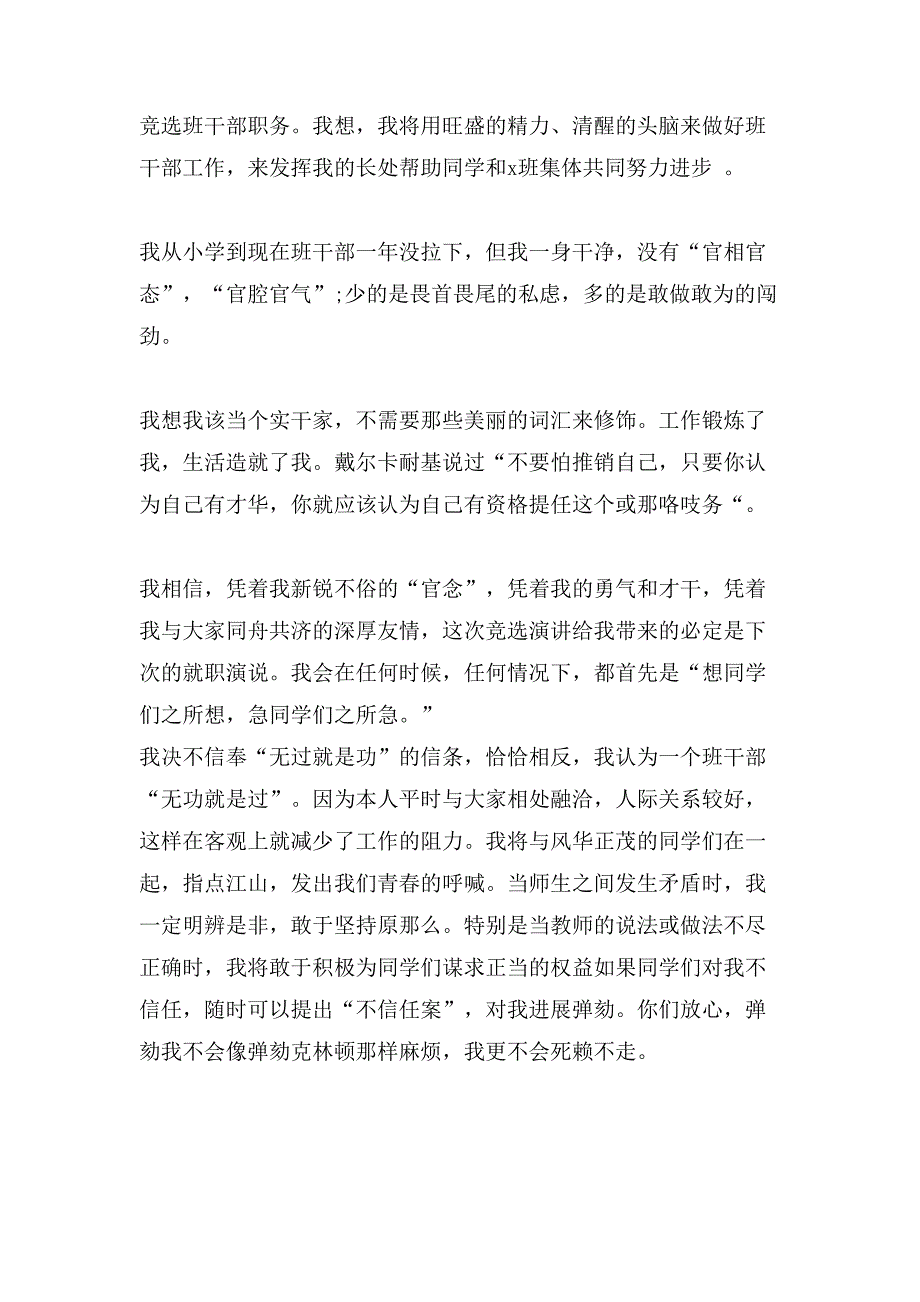 竞选班干部职务。我想，我将用旺盛的精力、清醒的头脑来做好班干部工作，来发挥我的长处帮助同学和x班集体共同努力进步 。

我从小学到现在班干部一年没拉下，但我一身干净，没有“官相官态”，“官腔官气”;少的是畏首畏尾的私虑，多的是敢做敢为的闯劲。

我想我该当个实干家，不需要那些美丽的词汇来修饰。工作锻炼了我，生活造就了我。戴尔卡耐基说过“不要怕推销自己，只要你认为自己有才华，你就应该认为自己有资格提任这个或那咯吱务“。

我相信，凭着我新锐不俗的“官念”，凭着我的勇气和才干，凭着我与大家同舟共济的深厚友情，这次竞选演讲给我带来的必定是下次的就职演说。我会在任何时候，任何情况下，都首先是“想同学们之所想，急同学们之所急。”
我决不信奉“无过就是功”的信条，恰恰相反，我认为一个班干部“无功就是过”。因为本人平时与大家相处融洽，人际关系较好，这样在客观上就减少了工作的阻力。我将与风华正茂的同学们在一起，指点江山，发出我们青春的呼喊。当师生之间发生矛盾时，我一定明辨是非，敢于坚持原那么。特别是当教师的说法或做法不尽正确时，我将敢于积极为同学们谋求正当的权益如果同学们对我不信任，随时可以提出“不信任案”，对我进展弹劾。你们放心，弹劾我不会像弹劾克林顿那样麻烦，我更不会死赖不走。